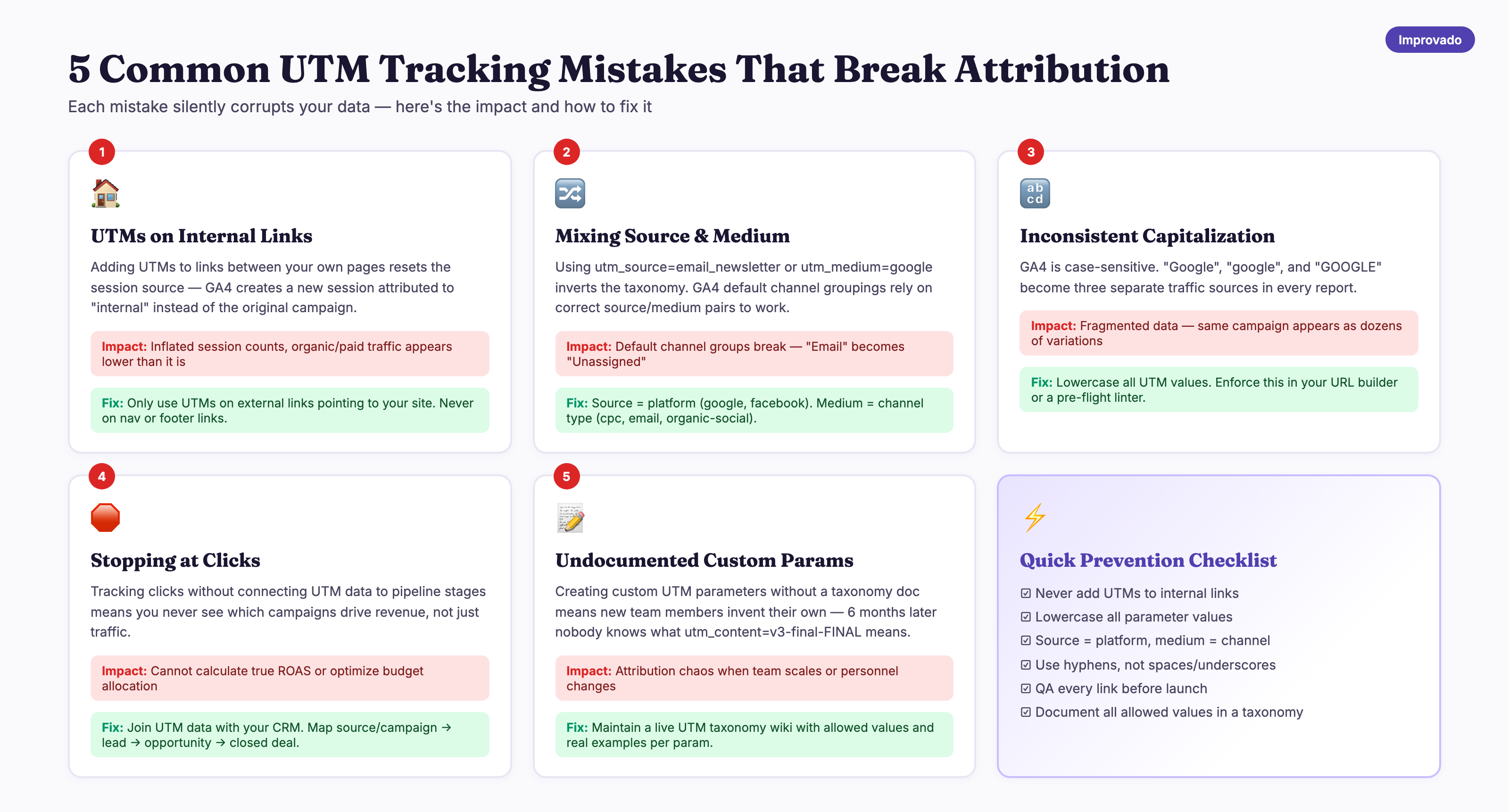 Improvado

5 Common UTM Tracking Mistakes That Break Attribution

Each mistake silently corrupts your data — here's the impact and how to fix it

1

UTMs on Internal Links

Adding UTMs to links between your own pages resets the session source — GA4 creates a new session attributed to "internal" instead of the original campaign.

Impact: Inflated session counts, organic/paid traffic appears lower than it is

Fix: Only use UTMs on external links pointing to your site. Never on nav or footer links.

2

Mixing Source & Medium

Using utm_source=email_newsletter or utm_medium=google inverts the taxonomy. GA4 default channel groupings rely on correct source/medium pairs to work.

Impact: Default channel groups break — "Email" becomes "Unassigned"

Fix: Source = platform (google, facebook). Medium = channel type (cpc, email, organic-social).

3

ab cd

Inconsistent Capitalization

GA4 is case-sensitive. "Google", "google", and "GOOGLE" become three separate traffic sources in every report.

Impact: Fragmented data — same campaign appears as dozens of variations

Fix: Lowercase all UTM values. Enforce this in your URL builder or a pre-flight linter.

4

Stopping at Clicks

Tracking clicks without connecting UTM data to pipeline stages means you never see which campaigns drive revenue, not just traffic.

Impact: Cannot calculate true ROAS or optimize budget allocation

Fix: Join UTM data with your CRM. Map source/campaign → lead → opportunity → closed deal.

5

Undocumented Custom Params

Creating custom UTM parameters without a taxonomy doc means new team members invent their own — 6 months later nobody knows what utm_content=v3-final-FINAL means.

Impact: Attribution chaos when team scales or personnel changes

Fix: Maintain a live UTM taxonomy wiki with allowed values and real examples per param.

Quick Prevention Checklist

☑ Never add UTMs to internal links
☑ Lowercase all parameter values
☑ Source = platform, medium = channel
☑ Use hyphens, not spaces/underscores
☑ QA every link before launch
☑ Document all allowed values in a taxonomy